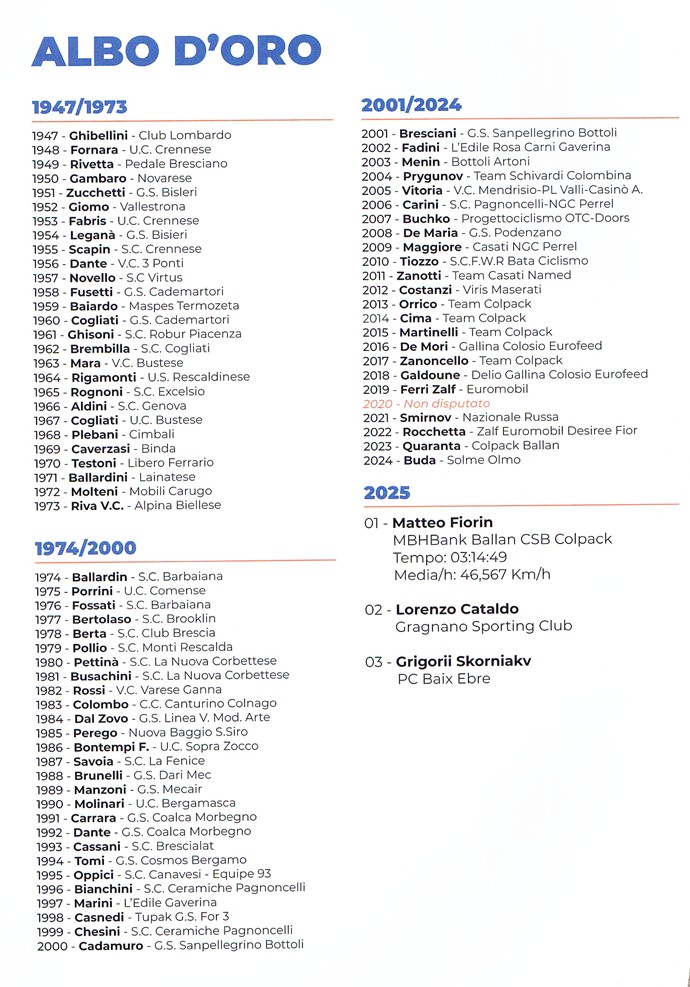 ALBO D'ORO

1947/1973

1947 - Ghibellini - Club Lombardo
1948 - Fornara - U.C. Crennese
1949 - Rivetta - Pedale Bresciano
1950 - Gambaro - Novarese
1951 - Zucchetti - G.S. Bisleri
1952 - Giomo - Vallestrona
1953 - Fabris - U.C. Crennese
1954 - Leganà - G.S. Bisieri
1955 - Scapin - S.C. Crennese
1956 - Dante - V.C. 3 Ponti
1957 - Novello - S.C Virtus
1958 - Fusetti - G.S. Cademartori
1959 - Baiardo - Maspes Termozeta
1960 - Cogliati - G.S. Cademartori
1961 - Ghisoni - S.C. Robur Piacenza
1962 - Brembilla - S.C. Cogliati
1963 - Mara - V.C. Bustese
1964 - Rigamonti - U.S. Rescaldinese
1965 - Rognoni - S.C. Excelsio
1966 - Aldini - S.C. Genova
1967 - Cogliati - U.C. Bustese
1968 - Plebani - Cimbali
1969 - Caverzasi - Binda
1970 - Testoni - Libero Ferrario
1971 - Ballardini - Lainatese
1972 - Molteni - Mobili Carugo
1973 - Riva V.C. - Alpina Biellese

1974/2000

1974 - Ballardin - S.C. Barbaiana
1975 - Porrini - U.C. Comense
1976 - Fossati - S.C. Barbaiana
1977 - Bertolaso - S.C. Brooklin
1978 - Berta - S.C. Club Brescia
1979 - Pollio - S.C. Monti Rescalda
1980 - Pettinà - S.C. La Nuova Corbettese
1981 - Busachini - S.C. La Nuova Corbettese
1982 - Rossi - V.C. Varese Ganna
1983 - Colombo - C.C. Canturino Colnago
1984 - Dal Zovo - G.S. Linea V. Mod. Arte
1985 - Perego - Nuova Baggio S.Siro
1986 - Bontempi F. - U.C. Sopra Zocco
1987 - Savoia - S.C. La Fenice
1988 - Brunelli - G.S. Dari Mec
1989 - Manzoni - G.S. Mecair
1990 - Molinari - U.C. Bergamasca
1991 - Carrara - G.S. Coalca Morbegno
1992 - Dante - G.S. Coalca Morbegno
1993 - Cassani - S.C. Brescialat
1994 - Tomi - G.S. Cosmos Bergamo
1995 - Oppici - S.C. Canavesi - Equipe 93
1996 - Bianchini - S.C. Ceramiche Pagnoncelli
1997 - Marini - L'Edile Gaverina
1998 - Casnedi - Tupak G.S. For 3
1999 - Chesini - S.C. Ceramiche Pagnoncelli
2000 - Cadamuro - G.S. Sanpellegrino Bottoli

2001/2024

2001 - Bresciani - G.S. Sanpellegrino Bottoli
2002 - Fadini - L'Edile Rosa Carni Gaverina
2003 - Menin - Bottoli Artoni
2004 - Prygunov - Team Schivardi Colombina
2005 - Vitoria - V.C. Mendrisio-PL Valli-Casinò A.
2006 - Carini - S.C. Pagnoncelli-NGC Perrel
2007 - Buchko - Progettociclismo OTC-Doors
2008 - De Maria - G.S. Podenzano
2009 - Maggiore - Casati NGC Perrel
2010 - Tiozzo - S.C.F.W.R Bata Ciclismo
2011 - Zanotti - Team Casati Named
2012 - Costanzi - Viris Maserati
2013 - Orrico - Team Colpack
2014 - Cima - Team Colpack
2015 - Martinelli - Team Colpack
2016 - De Mori - Gallina Colosio Eurofeed
2017 - Zanoncello - Team Colpack
2018 - Galdoune - Delio Gallina Colosio Eurofeed
2019 - Ferri Zalf - Euromobil
2020 - Non disputato
2021 - Smirnov - Nazionale Russa
2022 - Rocchetta - Zalf Euromobil Desiree Fior
2023 - Quaranta - Colpack Ballan
2024 - Buda - Solme Olmo

2025

01 - Matteo Fiorin
MBHBank Ballan CSB Colpack
Tempo: 03:14:49
Media/h: 46,567 Km/h

02 - Lorenzo Cataldo
Gragnano Sporting Club

03 - Grigorii Skorniakv
PC Baix Ebre